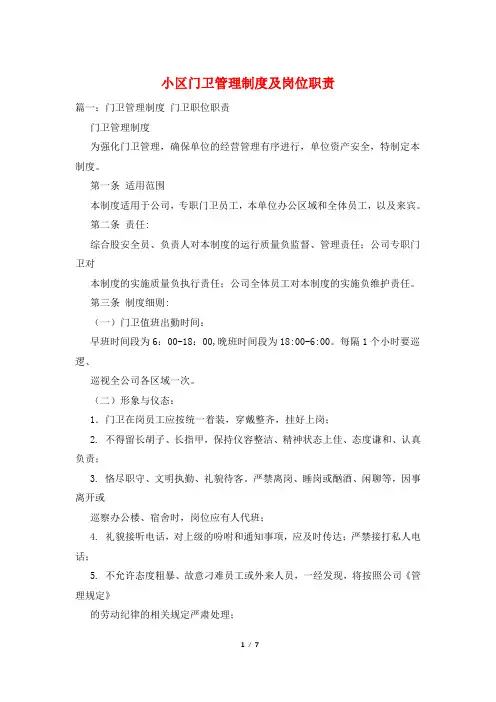 小区门卫管理制度及岗位职责

篇一：门卫管理制度 门卫职位职责

门卫管理制度

为强化门卫管理，确保单位的经营管理有序进行，单位资产安全，特制定本制度。

第一条 适用范围

本制度适用于公司，专职门卫员工，本单位办公区域和全体员工，以及来宾。

第二条 责任：

综合股安全员、负责人对本制度的运行质量负监督、管理责任；公司专职门卫对

本制度的实施质量负执行责任；公司全体员工对本制度的实施负维护责任。

第三条 制度细则：

（一）门卫值班出勤时间：

早班时间段为 6：00-18：00，晚班时间段为 18:00-6:00。每隔 1 个小时要巡逻、

巡视全公司各区域一次。

（二）形象与仪态：

1. 门卫在岗员工应按统一着装，穿戴整齐，挂好上岗；

2. 不得留长胡子、长指甲，保持仪容整洁、精神状态上佳、态度谦和、认真负责；

3. 恪尽职守、文明执勤、礼貌待客。严禁离岗、睡岗或酗酒、闲聊等，因事离开或

巡察办公楼、宿舍时，岗位应有人代班；

4. 礼貌接听电话，对上级的吩咐和通知事项，应及时传达；严禁接打私人电话；

5. 不允许态度粗暴、故意刁难员工或外来人员，一经发现，将按照公司《管理规定》

的劳动纪律的相关规定严肃处理；

1 / 7